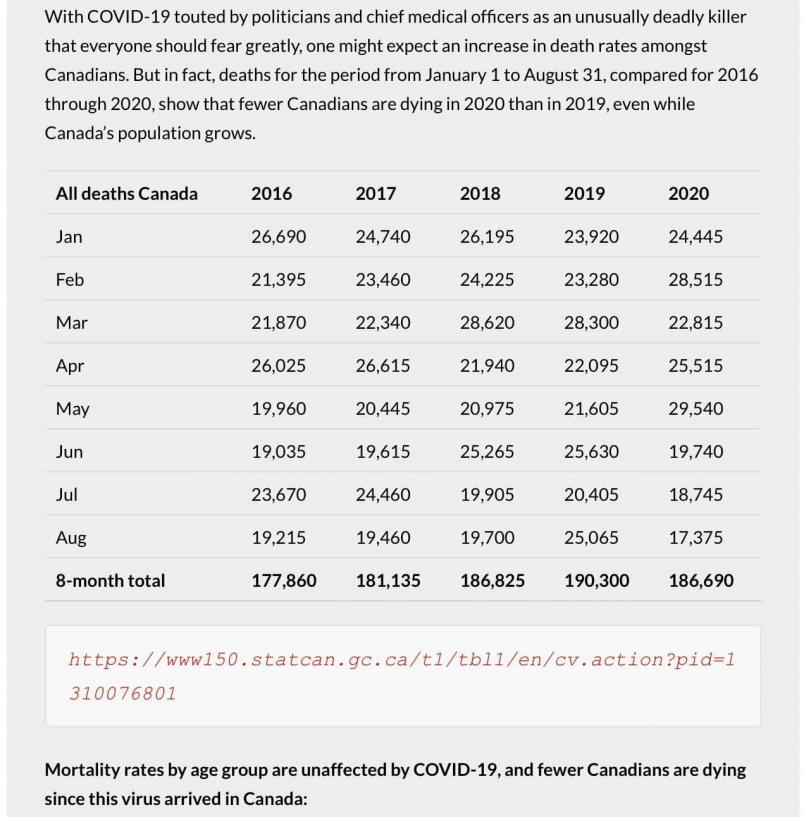 With COVID-19 touted by politicians and chief medical officers as an unusually deadly killer that everyone should fear greatly, one might expect an increase in death rates amongst Canadians. But in fact, deaths for the period from January 1 to August 31, compared for 2016 through 2020, show that fewer Canadians are dying in 2020 than in 2019, even while Canada's population grows.

| All deaths Canada | 2016 | 2017 | 2018 | 2019 | 2020 |
|---|---|---|---|---|---|
| Jan | 26,690 | 24,740 | 26,195 | 23,920 | 24,445 |
| Feb | 21,395 | 23,460 | 24,225 | 23,280 | 28,515 |
| Mar | 21,870 | 22,340 | 28,620 | 28,300 | 22,815 |
| Apr | 26,025 | 26,615 | 21,940 | 22,095 | 25,515 |
| May | 19,960 | 20,445 | 20,975 | 21,605 | 29,540 |
| Jun | 19,035 | 19,615 | 25,265 | 25,630 | 19,740 |
| Jul | 23,670 | 24,460 | 19,905 | 20,405 | 18,745 |
| Aug | 19,215 | 19,460 | 19,700 | 25,065 | 17,375 |
| 8-month total | 177,860 | 181,135 | 186,825 | 190,300 | 186,690 |

https://www150.statcan.gc.ca/t1/tbl1/en/cv.action?pid=1310076801

Mortality rates by age group are unaffected by COVID-19, and fewer Canadians are dying since this virus arrived in Canada: